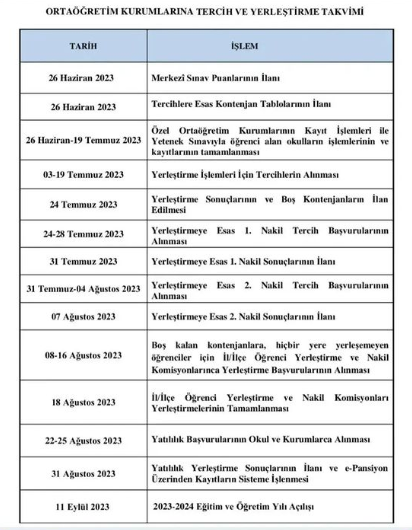 ORTAÖĞRETİM KURUMLARINA TERCİH VE YERLEŞTİRME TAKVİMİ

| TARİH | İŞLEM |
|---|---|
| 26 Haziran 2023 | Merkezî Sınav Puanlarının İlanı |
| 26 Haziran 2023 | Tercihlere Esas Kontenjan Tablolarının İlanı |
| 26 Haziran-19 Temmuz 2023 | Özel Ortaöğretim Kurumlarının Kayıt İşlemleri ile Yetenek Sınavıyla öğrenci alan okulların işlemlerinin ve kayıtlarının tamamlanması |
| 03-19 Temmuz 2023 | Yerleştirme İşlemleri İçin Tercihlerin Alınması |
| 24 Temmuz 2023 | Yerleştirme Sonuçlarının ve Boş Kontenjanların İlan Edilmesi |
| 24-28 Temmuz 2023 | Yerleştirmeye Esas 1. Nakil Tercih Başvurularının Alınması |
| 31 Temmuz 2023 | Yerleştirmeye Esas 1. Nakil Sonuçlarının İlanı |
| 31 Temmuz-04 Ağustos 2023 | Yerleştirmeye Esas 2. Nakil Tercih Başvurularının Alınması |
| 07 Ağustos 2023 | Yerleştirmeye Esas 2. Nakil Sonuçlarının İlanı |
| 08-16 Ağustos 2023 | Boş kalan kontenjanlara, hiçbir yere yerleşemeyen öğrenciler için İl/İlçe Öğrenci Yerleştirme ve Nakil Komisyonlarınca Yerleştirme Başvurularının Alınması |
| 18 Ağustos 2023 | İl/İlçe Öğrenci Yerleştirme ve Nakil Komisyonları Yerleştirmelerinin Tamamlanması |
| 22-25 Ağustos 2023 | Yatılılık Başvurularının Okul ve Kurumlarca Alınması |
| 31 Ağustos 2023 | Yatılılık Yerleştirme Sonuçlarının İlanı ve e-Pansiyon Üzerinden Kayıtların Sisteme İşlenmesi |
| 11 Eylül 2023 | 2023-2024 Eğitim ve Öğretim Yılı Açılışı |